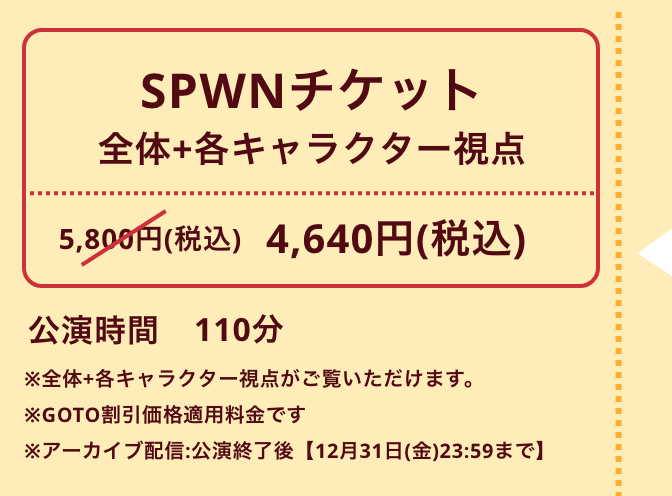 SPWNチケット
全体+各キャラクター視点

5,800円(税込)　4,640円(税込)

公演時間　110分

※全体+各キャラクター視点がご覧いただけます。
※GOTO割引価格適用料金です
※アーカイブ配信:公演終了後【12月31日(金)23:59まで】